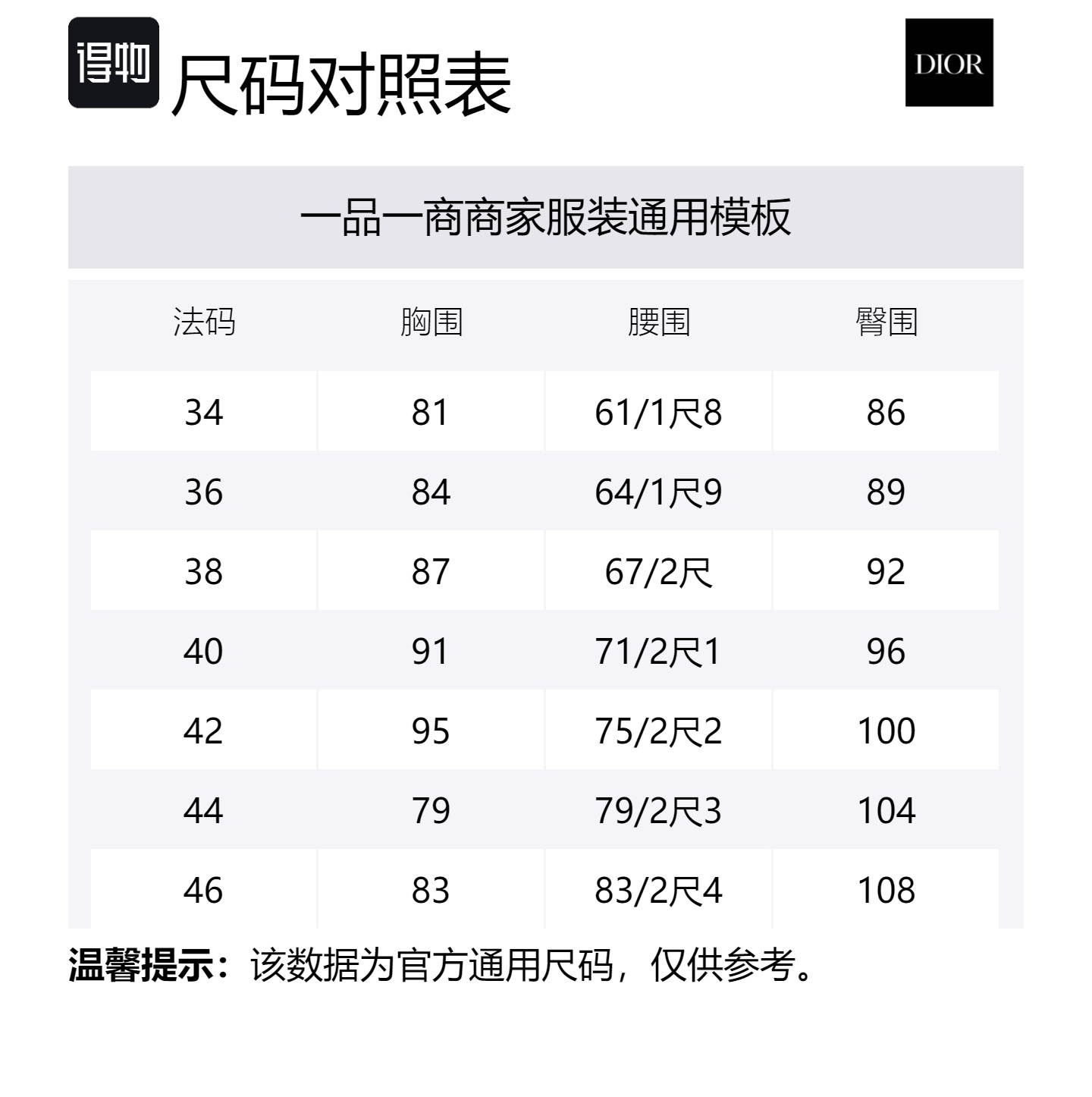 得物 尺码对照表

DIOR

一品一商商家服装通用模板

| 法码 | 胸围 | 腰围 | 臀围 |
|---|---|---|---|
| 34 | 81 | 61/1尺8 | 86 |
| 36 | 84 | 64/1尺9 | 89 |
| 38 | 87 | 67/2尺 | 92 |
| 40 | 91 | 71/2尺1 | 96 |
| 42 | 95 | 75/2尺2 | 100 |
| 44 | 79 | 79/2尺3 | 104 |
| 46 | 83 | 83/2尺4 | 108 |

温馨提示：该数据为官方通用尺码，仅供参考。